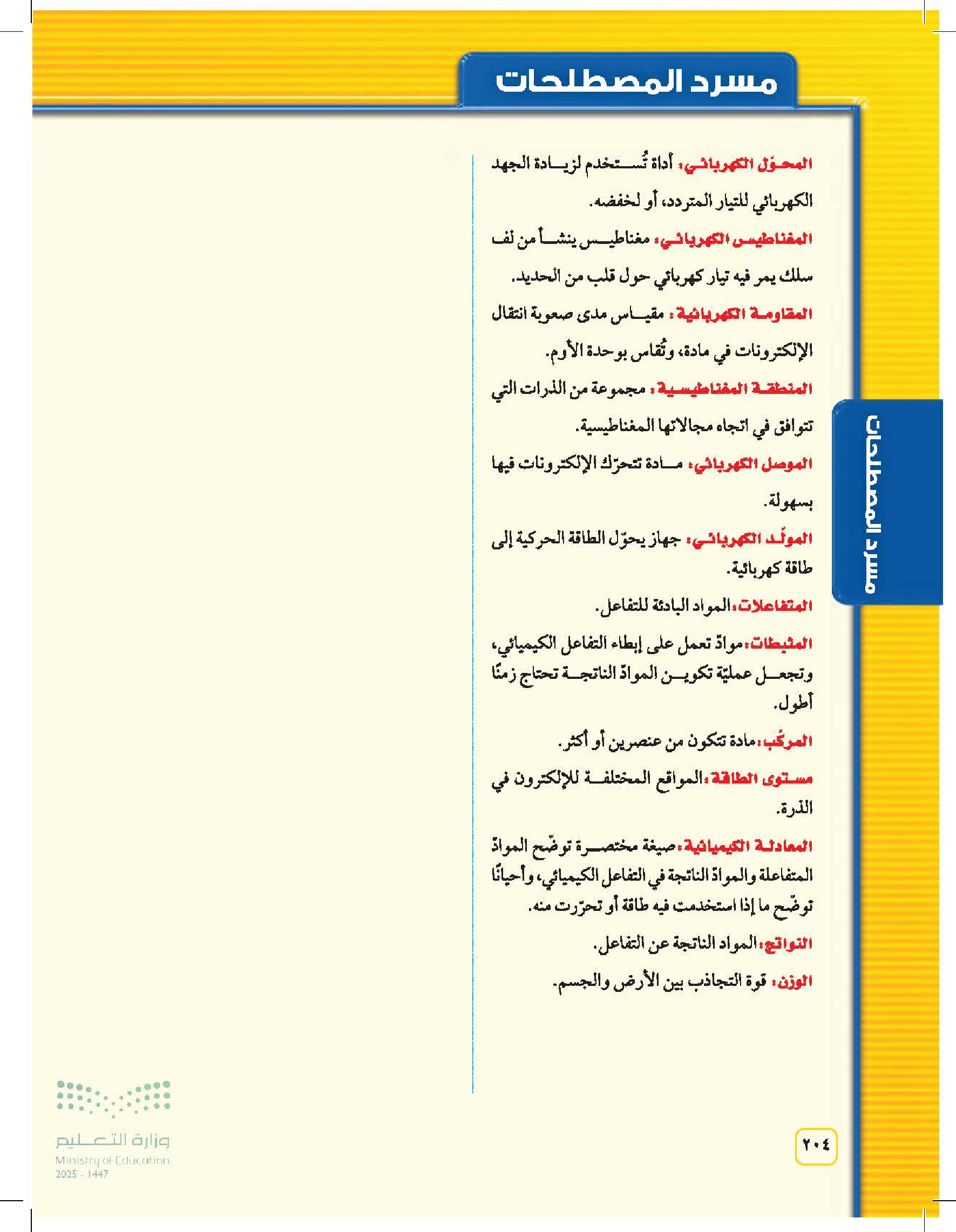 مسرد المصطلحات

المحوّل الكهربائي: أداة تُستخدم لزيادة الجهد الكهربائي للتيار المتردد، أو لخفضه.

المغناطيس الكهربائي: مغناطيس ينشأ من لف سلك يمر فيه تيار كهربائي حول قلب من الحديد.

المقاومة الكهربائية: مقياس مدى صعوبة انتقال الإلكترونات في مادة، وتُقاس بوحدة الأوم.

المنطقة المغناطيسية: مجموعة من الذرات التي تتوافق في اتجاه مجالاتها المغناطيسية.

الموصل الكهربائي: مادة تتحرّك الإلكترونات فيها بسهولة.

المولّد الكهربائي: جهاز يحوّل الطاقة الحركية إلى طاقة كهربائية.

المتفاعلات: المواد البادئة للتفاعل.

المثبطات: موادّ تعمل على إبطاء التفاعل الكيميائي، وتجعل عمليّة تكوين الموادّ الناتجة تحتاج زمنًا أطول.

المركّب: مادة تتكون من عنصرين أو أكثر.

مستوى الطاقة: المواقع المختلفة للإلكترون في الذرة.

المعادلة الكيميائية: صيغة مختصرة توضّح الموادّ المتفاعلة والموادّ الناتجة في التفاعل الكيميائي، وأحيانًا توضّح ما إذا استخدمت فيه طاقة أو تحرّرت منه.

النواتج: المواد الناتجة عن التفاعل.

الوزن: قوة التجاذب بين الأرض والجسم.

مسرد المصطلحات

٢٠٤

وزارة التعليم
Ministry of Education
2025 - 1447